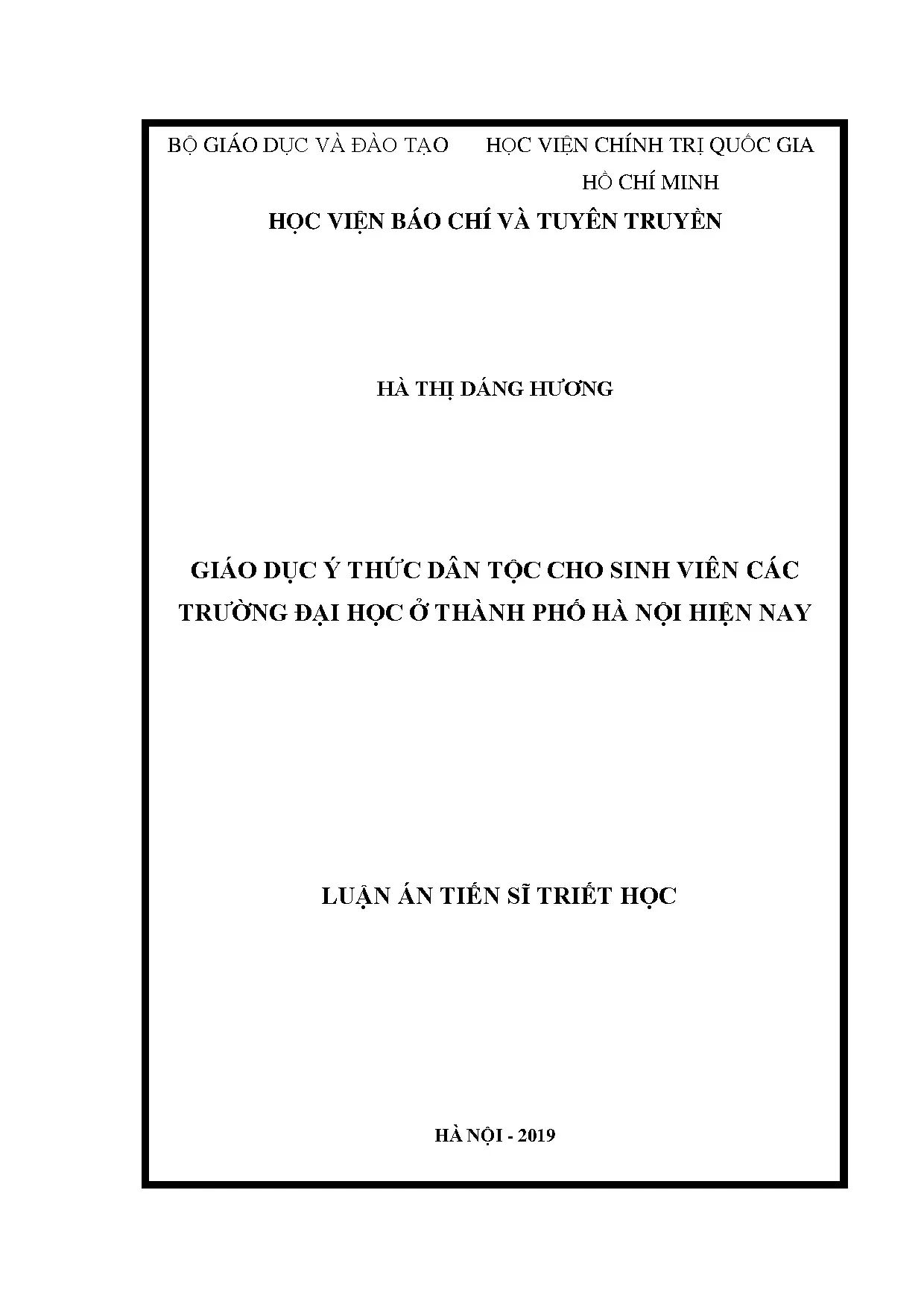 BỘ GIÁO DỤC VÀ ĐÀO TẠO

HỌC VIỆN CHÍNH TRỊ QUỐC GIA
HỒ CHÍ MINH

HỌC VIỆN BÁO CHÍ VÀ TUYÊN TRUYỀN

HÀ THỊ DÁNG HƯƠNG

GIÁO DỤC Ý THỨC DÂN TỘC CHO SINH VIÊN CÁC TRƯỜNG ĐẠI HỌC Ở THÀNH PHỐ HÀ NỘI HIỆN NAY

LUẬN ÁN TIẾN SĨ TRIẾT HỌC

HÀ NỘI - 2019